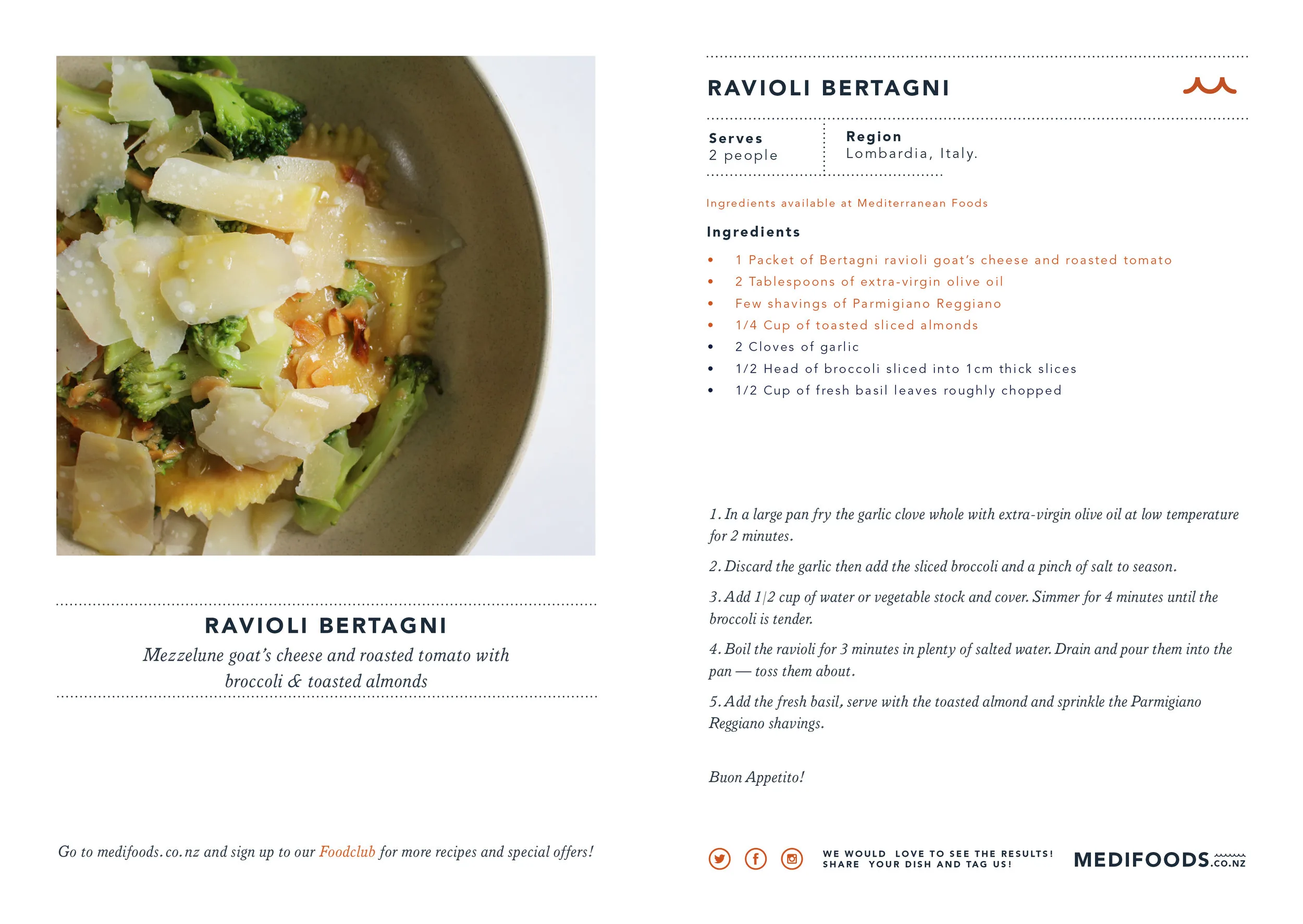 RAVIOLI BERTAGNI
Mezzelune goat's cheese and roasted tomato with broccoli & toasted almonds

Go to medifoods.co.nz and sign up to our Foodclub for more recipes and special offers!

RAVIOLI BERTAGNI

Serves
2 people

Region
Lombardia, Italy.

Ingredients available at Mediterranean Foods

Ingredients
• 1 Packet of Bertagni ravioli goat's cheese and roasted tomato
• 2 Tablespoons of extra-virgin olive oil
• Few shavings of Parmigiano Reggiano
• 1/4 Cup of toasted sliced almonds
• 2 Cloves of garlic
• 1/2 Head of broccoli sliced into 1cm thick slices
• 1/2 Cup of fresh basil leaves roughly chopped

1. In a large pan fry the garlic clove whole with extra-virgin olive oil at low temperature for 2 minutes.

2. Discard the garlic then add the sliced broccoli and a pinch of salt to season.

3. Add 1/2 cup of water or vegetable stock and cover. Simmer for 4 minutes until the broccoli is tender.

4. Boil the ravioli for 3 minutes in plenty of salted water. Drain and pour them into the pan — toss them about.

5. Add the fresh basil, serve with the toasted almond and sprinkle the Parmigiano Reggiano shavings.

Buon Appetito!

WE WOULD LOVE TO SEE THE RESULTS! SHARE YOUR DISH AND TAG US!

MEDIFOODS.CO.NZ